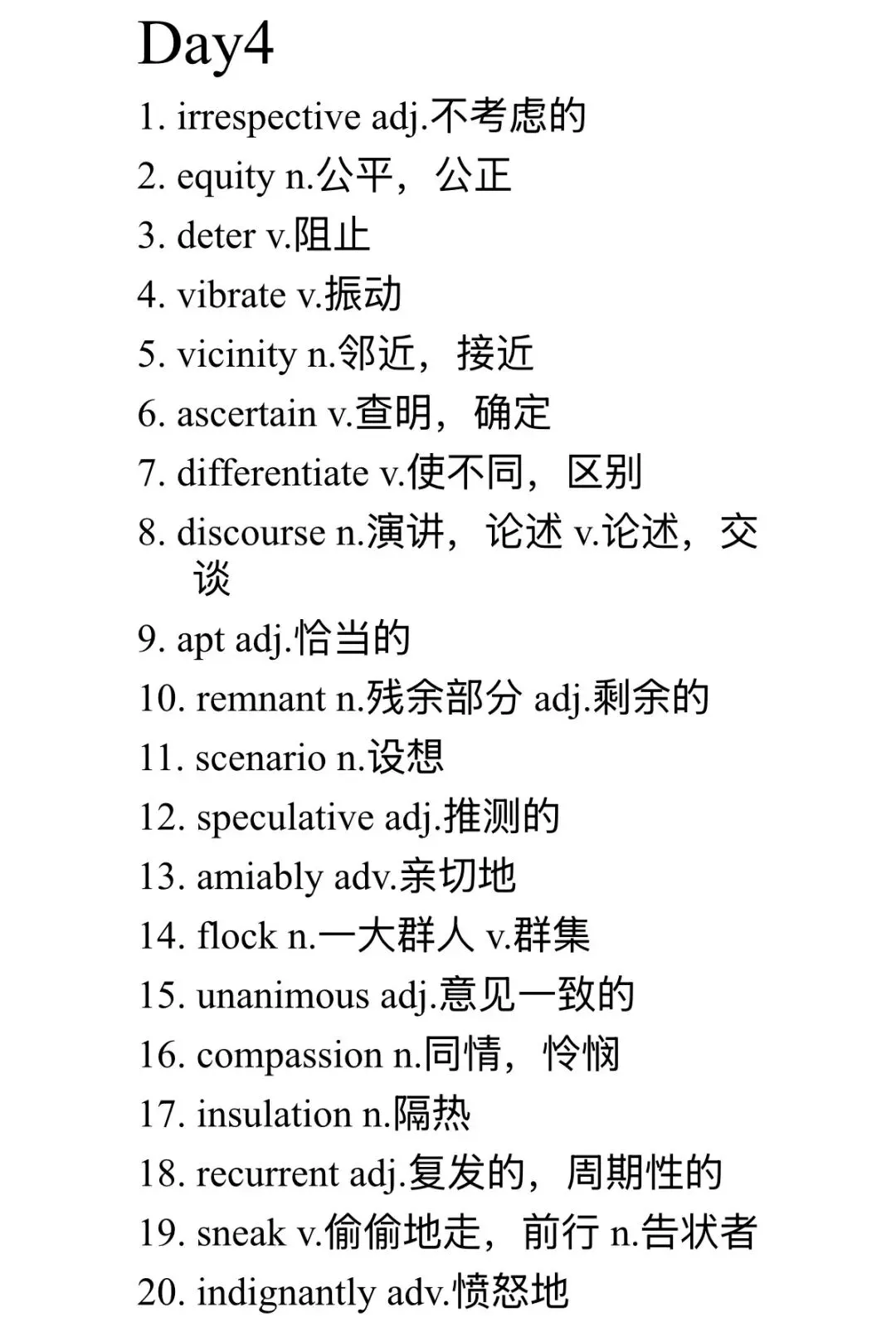 Day4

1. irrespective adj.不考虑的
2. equity n.公平，公正
3. deter v.阻止
4. vibrate v.振动
5. vicinity n.邻近，接近
6. ascertain v.查明，确定
7. differentiate v.使不同，区别
8. discourse n.演讲，论述 v.论述，交谈
9. apt adj.恰当的
10. remnant n.残余部分 adj.剩余的
11. scenario n.设想
12. speculative adj.推测的
13. amiably adv.亲切地
14. flock n.一大群人 v.群集
15. unanimous adj.意见一致的
16. compassion n.同情，怜悯
17. insulation n.隔热
18. recurrent adj.复发的，周期性的
19. sneak v.偷偷地走，前行 n.告状者
20. indignantly adv.愤怒地